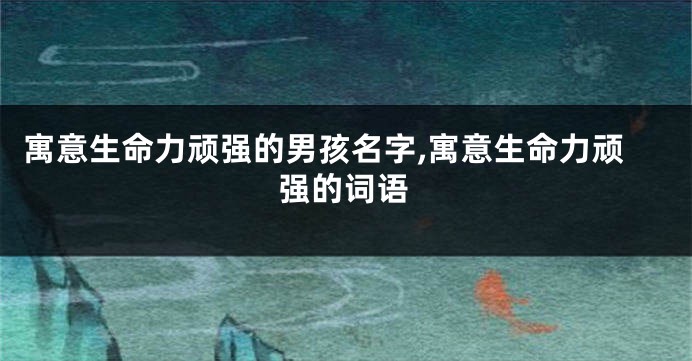 寓意生命力顽强的男孩名字,寓意生命力顽强的词语